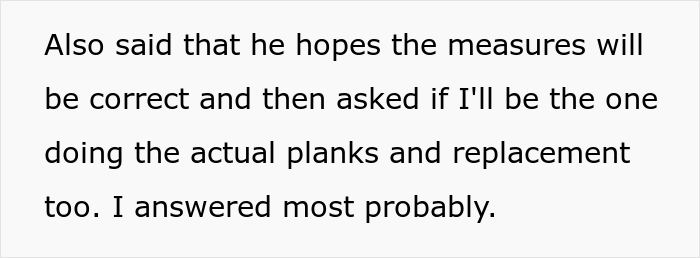 Also said that he hopes the measures will be correct and then asked if I'll be the one doing the actual planks and replacement too. I answered most probably.